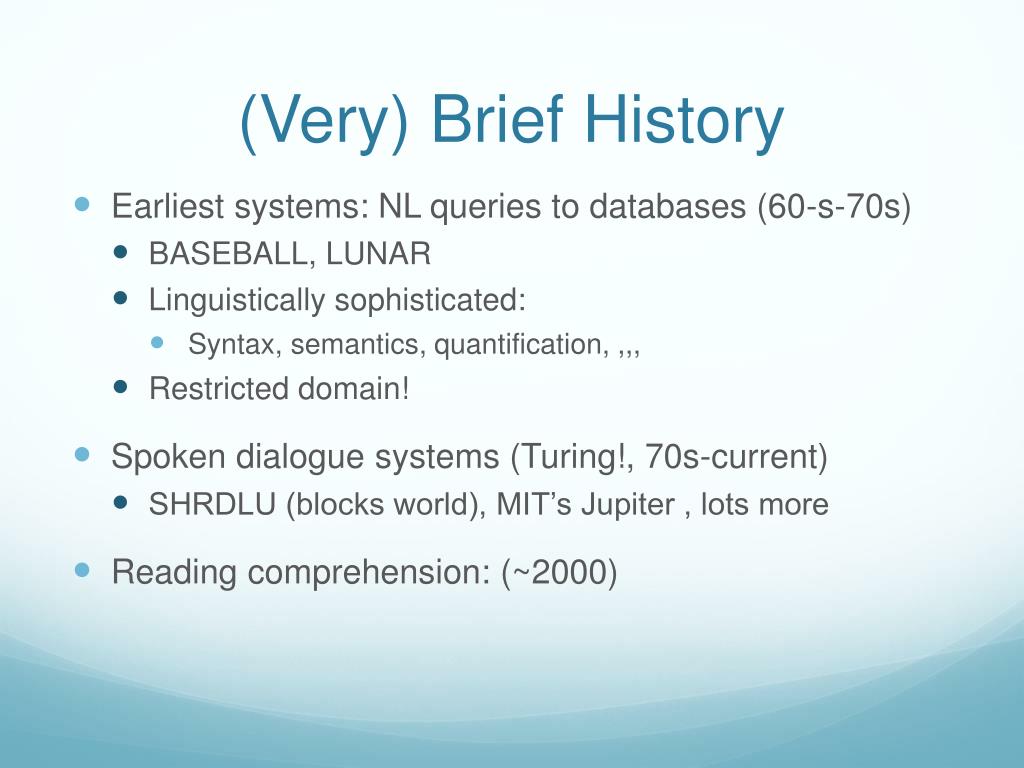 (Very) Brief History

Earliest systems: NL queries to databases (60-s-70s)
BASEBALL, LUNAR
Linguistically sophisticated:
Syntax, semantics, quantification, ,,,
Restricted domain!

Spoken dialogue systems (Turing!, 70s-current)
SHRDLU (blocks world), MIT's Jupiter , lots more

Reading comprehension: (~2000)